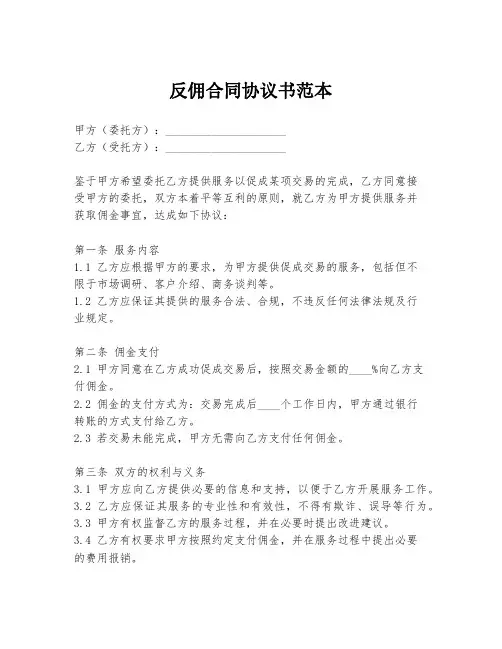 反佣合同协议书范本

甲方（委托方）：____________________
乙方（受托方）：____________________

鉴于甲方希望委托乙方提供服务以促成某项交易的完成，乙方同意接受甲方的委托，双方本着平等互利的原则，就乙方为甲方提供服务并获取佣金事宜，达成如下协议：

第一条 服务内容
1.1 乙方应根据甲方的要求，为甲方提供促成交易的服务，包括但不限于市场调研、客户介绍、商务谈判等。
1.2 乙方应保证其提供的服务合法、合规，不违反任何法律法规及行业规定。

第二条 佣金支付
2.1 甲方同意在乙方成功促成交易后，按照交易金额的____%向乙方支付佣金。
2.2 佣金的支付方式为：交易完成后____个工作日内，甲方通过银行转账的方式支付给乙方。
2.3 若交易未能完成，甲方无需向乙方支付任何佣金。

第三条 双方的权利与义务
3.1 甲方应向乙方提供必要的信息和支持，以便于乙方开展服务工作。
3.2 乙方应保证其服务的专业性和有效性，不得有欺诈、误导等行为。
3.3 甲方有权监督乙方的服务过程，并在必要时提出改进建议。
3.4 乙方有权要求甲方按照约定支付佣金，并在服务过程中提出必要的费用报销。